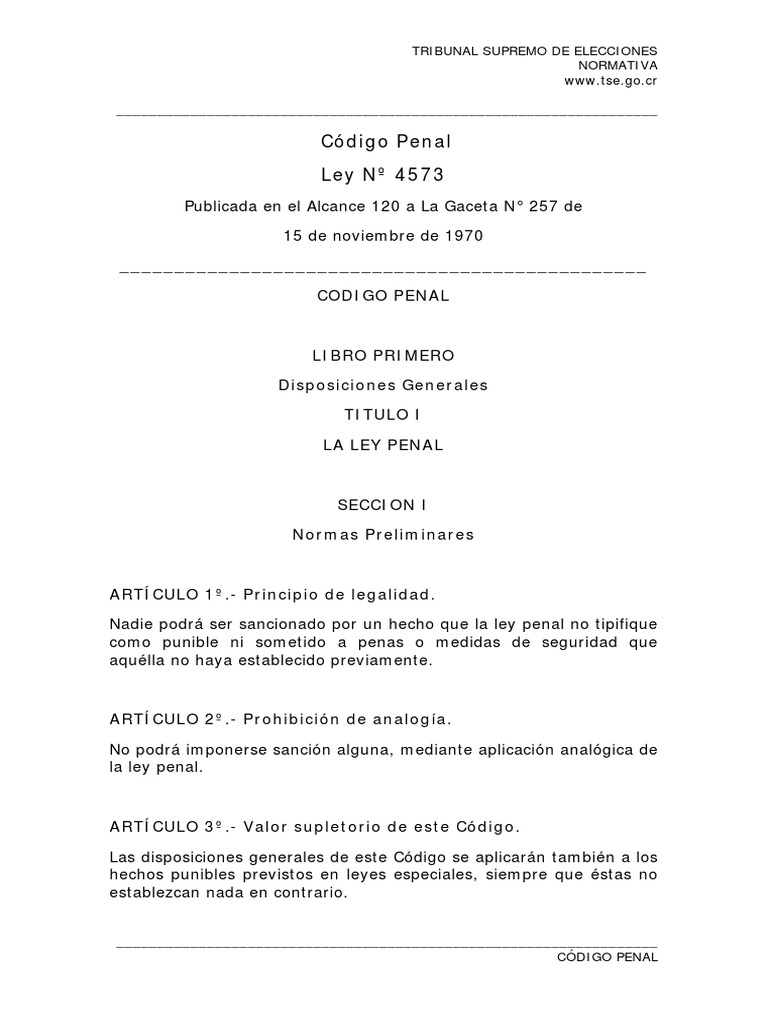 TRIBUNAL SUPREMO DE ELECCIONES
NORMATIVA
www.tse.go.cr

Código Penal

Ley Nº 4573

Publicada en el Alcance 120 a La Gaceta N° 257 de

15 de noviembre de 1970

CODIGO PENAL

LIBRO PRIMERO

Disposiciones Generales

TITULO I

LA LEY PENAL

SECCION I

Normas Preliminares

ARTÍCULO 1º.- Principio de legalidad.

Nadie podrá ser sancionado por un hecho que la ley penal no tipifique como punible ni sometido a penas o medidas de seguridad que aquélla no haya establecido previamente.

ARTÍCULO 2º.- Prohibición de analogía.

No podrá imponerse sanción alguna, mediante aplicación analógica de la ley penal.

ARTÍCULO 3º.- Valor supletorio de este Código.

Las disposiciones generales de este Código se aplicarán también a los hechos punibles previstos en leyes especiales, siempre que éstas no establezcan nada en contrario.

CÓDIGO PENAL